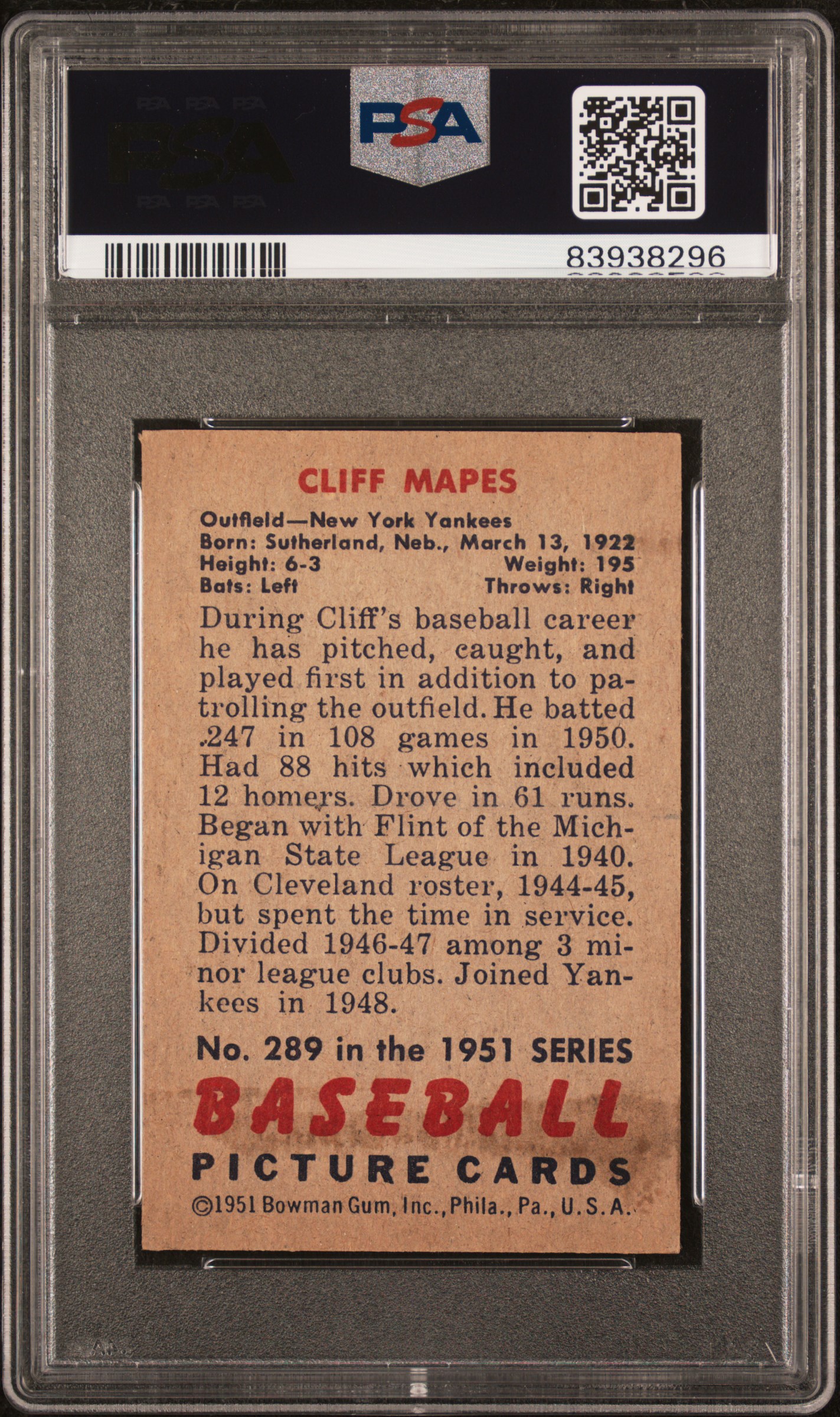 PSA

PSA

83938296

CLIFF MAPES

Outfield—New York Yankees
Born: Sutherland, Neb., March 13, 1922
Height: 6-3 Weight: 195
Bats: Left Throws: Right

During Cliff's baseball career he has pitched, caught, and played first in addition to patrolling the outfield. He batted .247 in 108 games in 1950. Had 88 hits which included 12 homers. Drove in 61 runs. Began with Flint of the Michigan State League in 1940. On Cleveland roster, 1944-45, but spent the time in service. Divided 1946-47 among 3 minor league clubs. Joined Yankees in 1948.

No. 289 in the 1951 SERIES
BASEBALL
PICTURE CARDS
©1951 Bowman Gum, Inc., Phila., Pa., U.S.A.